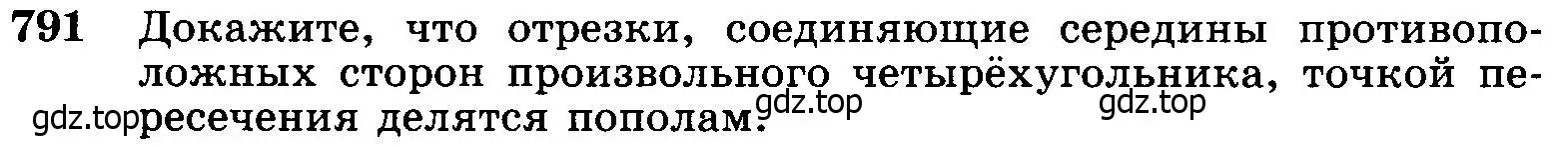 791 Докажите, что отрезки, соединяющие середины противоположных сторон произвольного четырёхугольника, точкой пересечения делятся пополам.

gdz.top gdz.top gdz.top